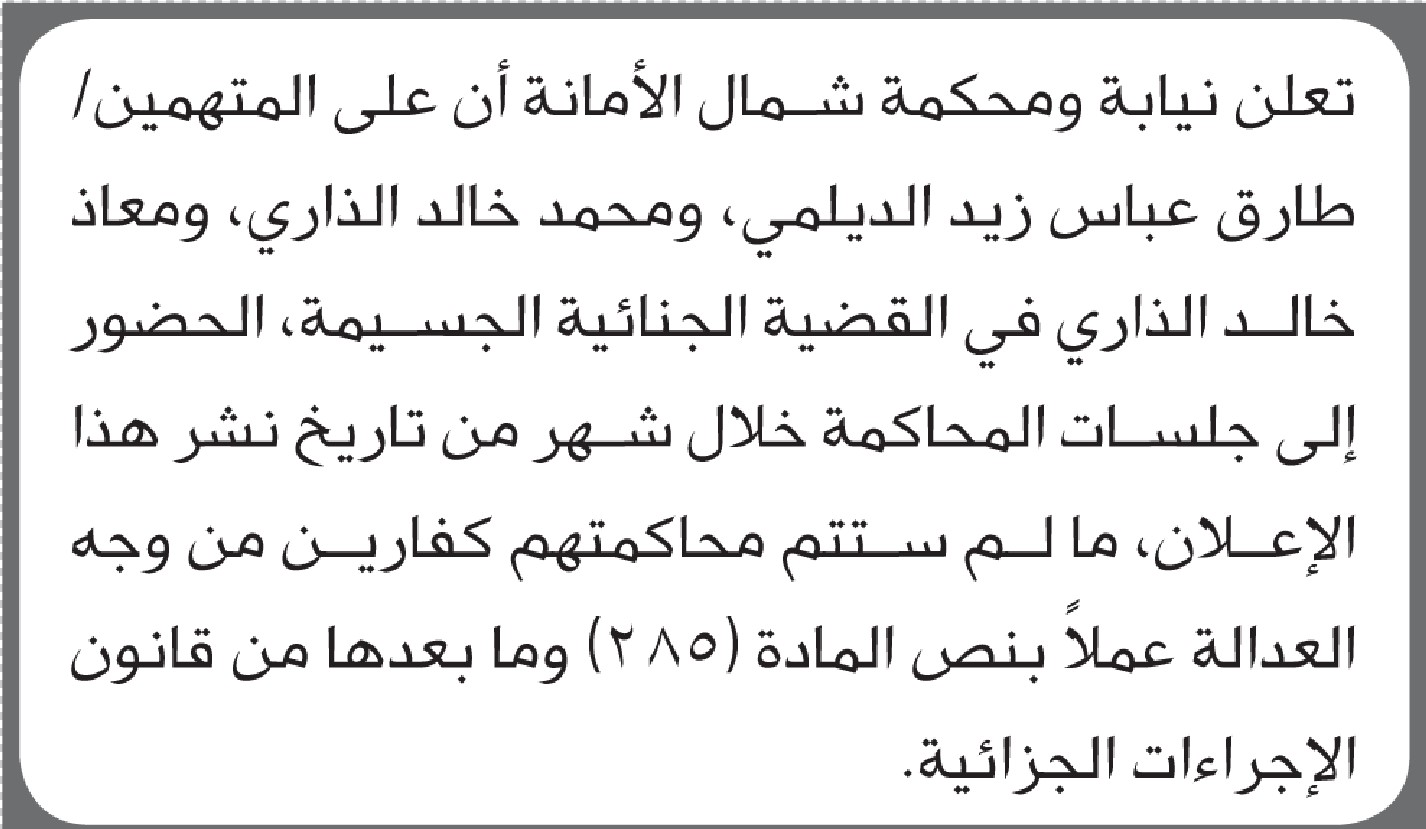 تعلن نيابة ومحكمة شمال الأمانة أن على المتهمين/ طارق عباس زيد الديلمي، ومحمد خالد الذاري، ومعاذ خالد الذاري في القضية الجنائية الجسيمة، الحضور إلى جلسات المحاكمة خلال شهر من تاريخ نشر هذا الإعلان، ما لم ستتم محاكمتهم كفارين من وجه العدالة عملاً بنص المادة (٢٨٥) وما بعدها من قانون الإجراءات الجزائية.